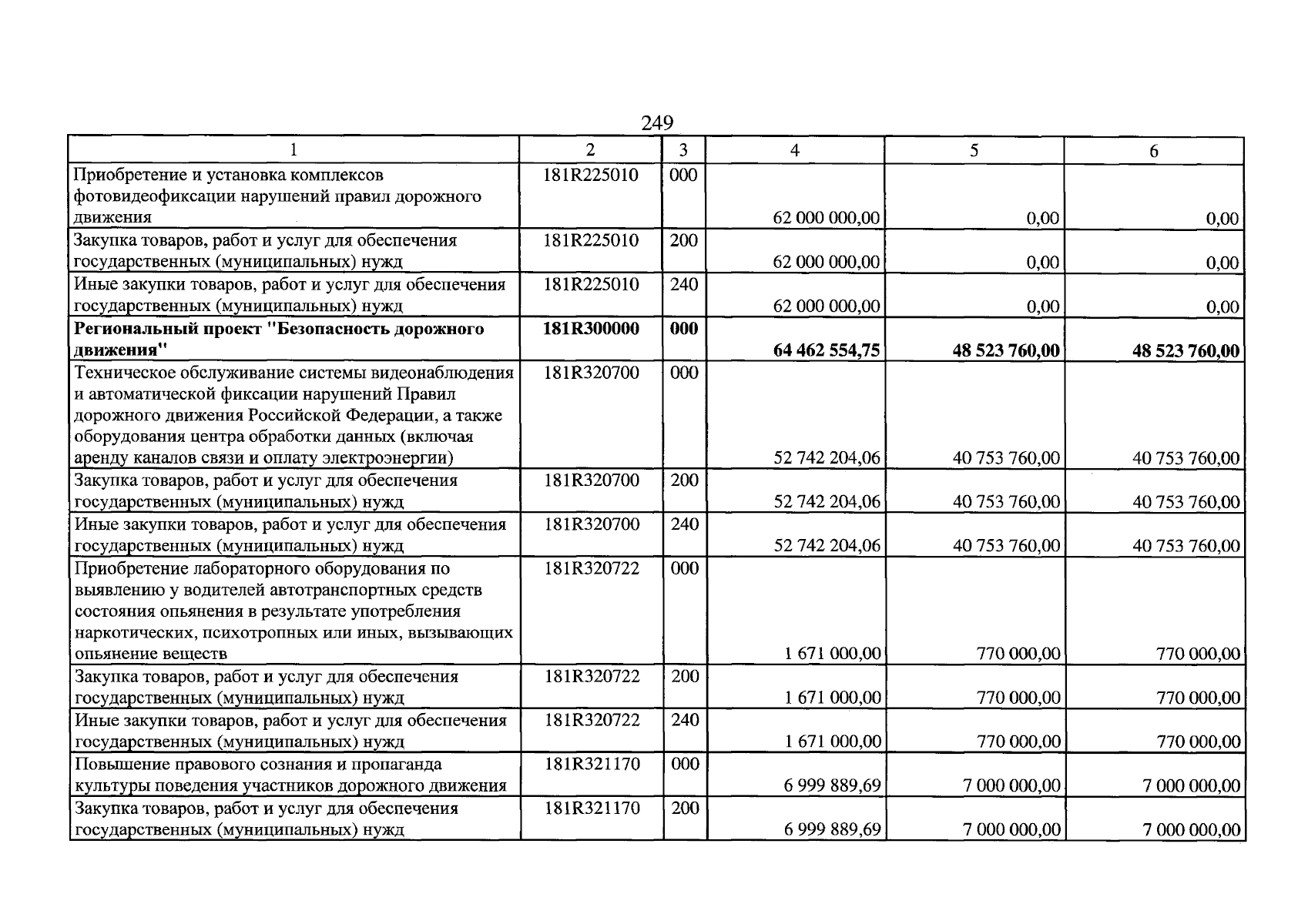 249

| 1 | 2 | 3 | 4 | 5 | 6 |
|---|---|---|---|---|---|
| Приобретение и установка комплексов фотовидеофиксации нарушений правил дорожного движения | 181R225010 | 000 | 62 000 000,00 | 0,00 | 0,00 |
| Закупка товаров, работ и услуг для обеспечения государственных (муниципальных) нужд | 181R225010 | 200 | 62 000 000,00 | 0,00 | 0,00 |
| Иные закупки товаров, работ и услуг для обеспечения государственных (муниципальных) нужд | 181R225010 | 240 | 62 000 000,00 | 0,00 | 0,00 |
| Региональный проект "Безопасность дорожного движения" | 181R300000 | 000 | 64 462 554,75 | 48 523 760,00 | 48 523 760,00 |
| Техническое обслуживание системы видеонаблюдения и автоматической фиксации нарушений Правил дорожного движения Российской Федерации, а также оборудования центра обработки данных (включая аренду каналов связи и оплату электроэнергии) | 181R320700 | 000 | 52 742 204,06 | 40 753 760,00 | 40 753 760,00 |
| Закупка товаров, работ и услуг для обеспечения государственных (муниципальных) нужд | 181R320700 | 200 | 52 742 204,06 | 40 753 760,00 | 40 753 760,00 |
| Иные закупки товаров, работ и услуг для обеспечения государственных (муниципальных) нужд | 181R320700 | 240 | 52 742 204,06 | 40 753 760,00 | 40 753 760,00 |
| Приобретение лабораторного оборудования по выявлению у водителей автотранспортных средств состояния опьянения в результате употребления наркотических, психотропных или иных, вызывающих опьянение веществ | 181R320722 | 000 | 1 671 000,00 | 770 000,00 | 770 000,00 |
| Закупка товаров, работ и услуг для обеспечения государственных (муниципальных) нужд | 181R320722 | 200 | 1 671 000,00 | 770 000,00 | 770 000,00 |
| Иные закупки товаров, работ и услуг для обеспечения государственных (муниципальных) нужд | 181R320722 | 240 | 1 671 000,00 | 770 000,00 | 770 000,00 |
| Повышение правового сознания и пропаганда культуры поведения участников дорожного движения | 181R321170 | 000 | 6 999 889,69 | 7 000 000,00 | 7 000 000,00 |
| Закупка товаров, работ и услуг для обеспечения государственных (муниципальных) нужд | 181R321170 | 200 | 6 999 889,69 | 7 000 000,00 | 7 000 000,00 |